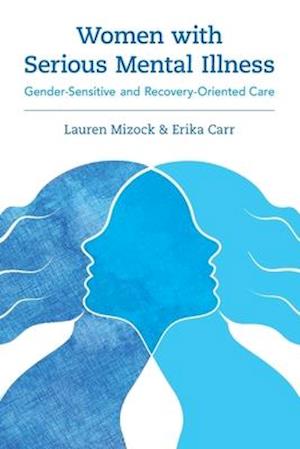 Women with
Serious Mental Illness

Gender-Sensitive and Recovery-Oriented Care

Lauren Mizock & Erika Carr